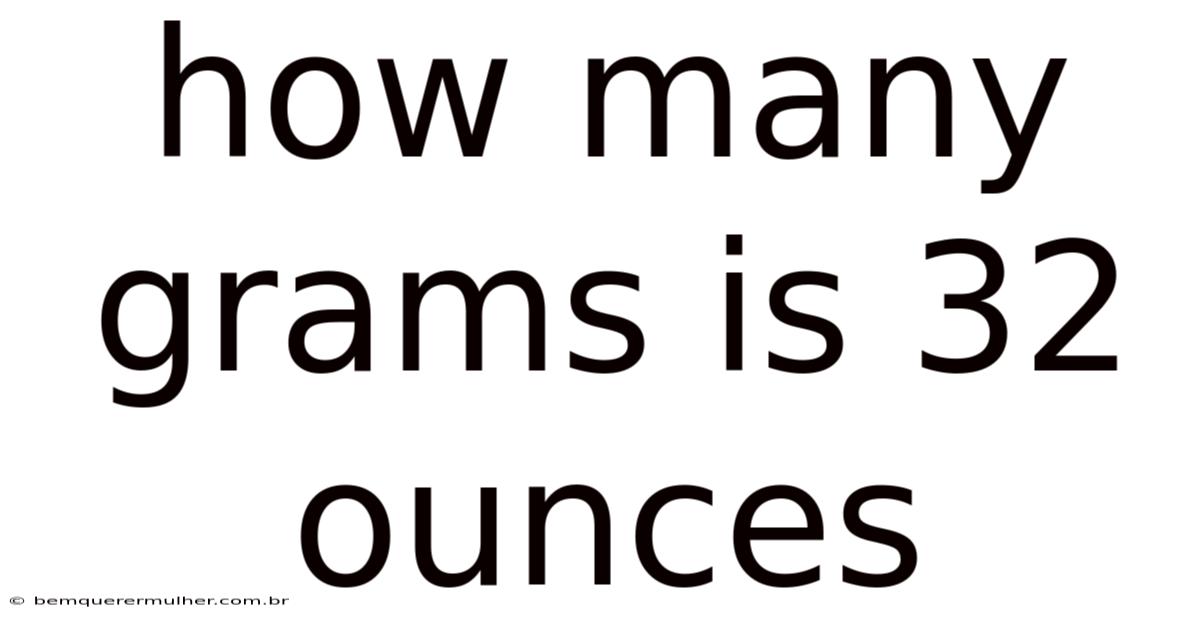 how many grams is 32 ounces

© bemquerermulher.com.br